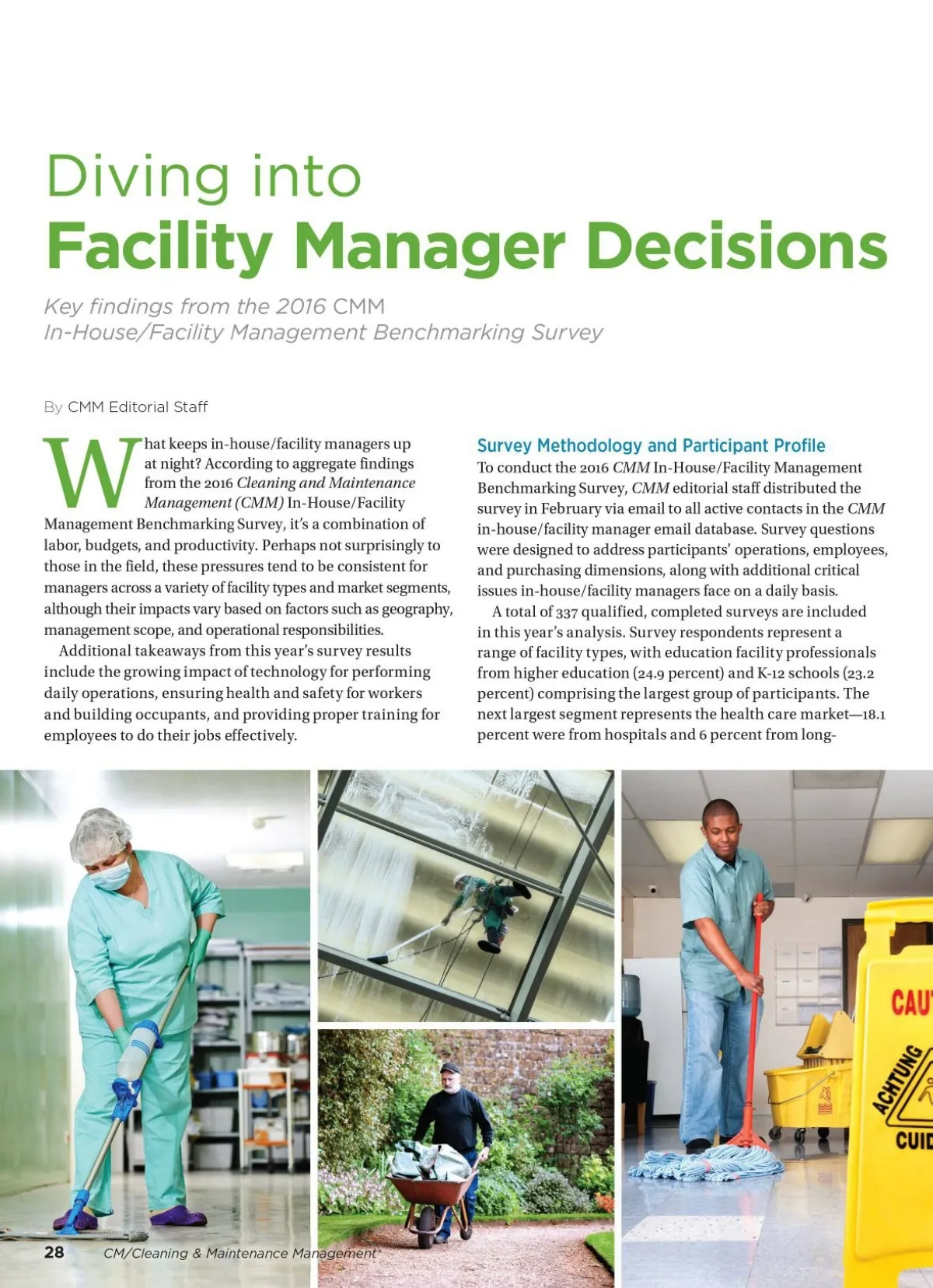 Diving into
Facility Manager Decisions

Key findings from the 2016 CMM In-House/Facility Management Benchmarking Survey

By CMM Editorial Staff

What keeps in-house/facility managers up at night? According to aggregate findings from the 2016 Cleaning and Maintenance Management (CMM) In-House/Facility Management Benchmarking Survey, it's a combination of labor, budgets, and productivity. Perhaps not surprisingly to those in the field, these pressures tend to be consistent for managers across a variety of facility types and market segments, although their impacts vary based on factors such as geography, management scope, and operational responsibilities.

Additional takeaways from this year's survey results include the growing impact of technology for performing daily operations, ensuring health and safety for workers and building occupants, and providing proper training for employees to do their jobs effectively.

Survey Methodology and Participant Profile

To conduct the 2016 CMM In-House/Facility Management Benchmarking Survey, CMM editorial staff distributed the survey in February via email to all active contacts in the CMM in-house/facility manager email database. Survey questions were designed to address participants' operations, employees, and purchasing dimensions, along with additional critical issues in-house/facility managers face on a daily basis.

A total of 337 qualified, completed surveys are included in this year's analysis. Survey respondents represent a range of facility types, with education facility professionals from higher education (24.9 percent) and K-12 schools (23.2 percent) comprising the largest group of participants. The next largest segment represents the health care market—18.1 percent were from hospitals and 6 percent from long-

CAUT
ACHTUNG
CUID

28 CM/Cleaning & Maintenance Management